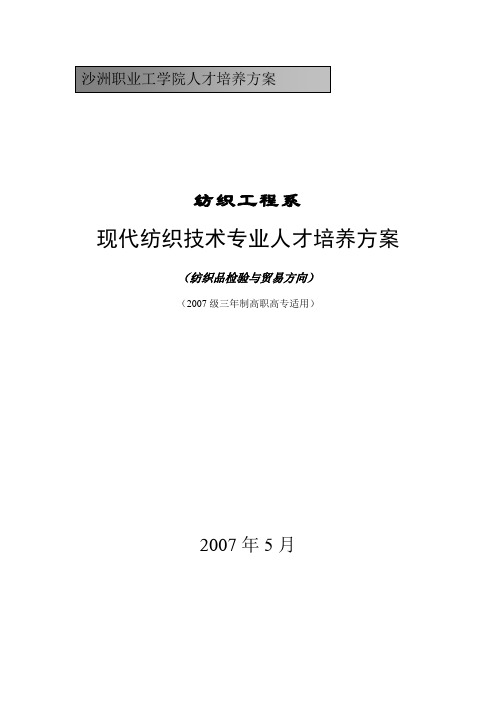 沙洲职业工学院人才培养方案

纺织工程系

现代纺织技术专业人才培养方案

（纺织品检验与贸易方向）

（2007 级三年制高职高专适用）

2007 年 5 月